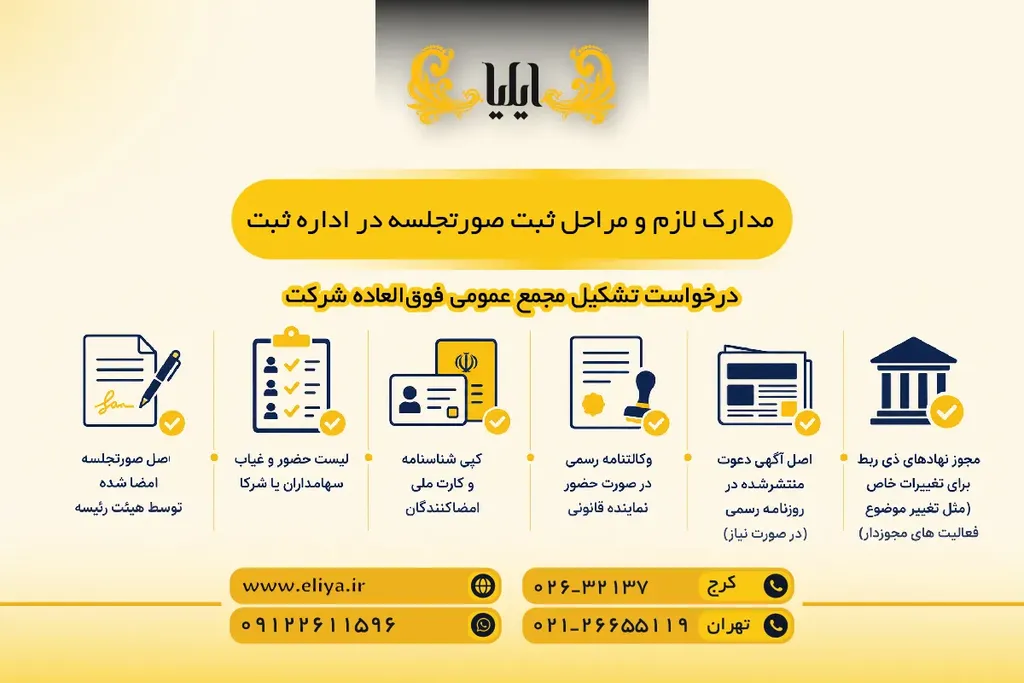 ایلیا

مدارک لازم و مراحل ثبت صورتجلسه در اداره ثبت

درخواست تشکیل مجمع عمومی فوق‌العاده شرکت

مجوز نهادهای ذی ربط برای تغییرات خاص (مثل تغییر موضوع فعالیت های مجوزدار)

اصل آگهی دعوت منتشرشده در روزنامه رسمی (در صورت نیاز)

وکالتنامه رسمی در صورت حضور نماینده قانونی

کپی شناسنامه و کارت ملی امضاکنندگان

لیست حضور و غیاب سهامداران یا شرکا

اصل صورتجلسه امضا شده توسط هیئت رئیسه

کرج ۰۲۶-۳۲۱۳۷

تهران ۰۲۱-۲۶۶۵۵۱۱۹

www.eliya.ir

۰۹۱۲۲۶۱۱۵۹۶